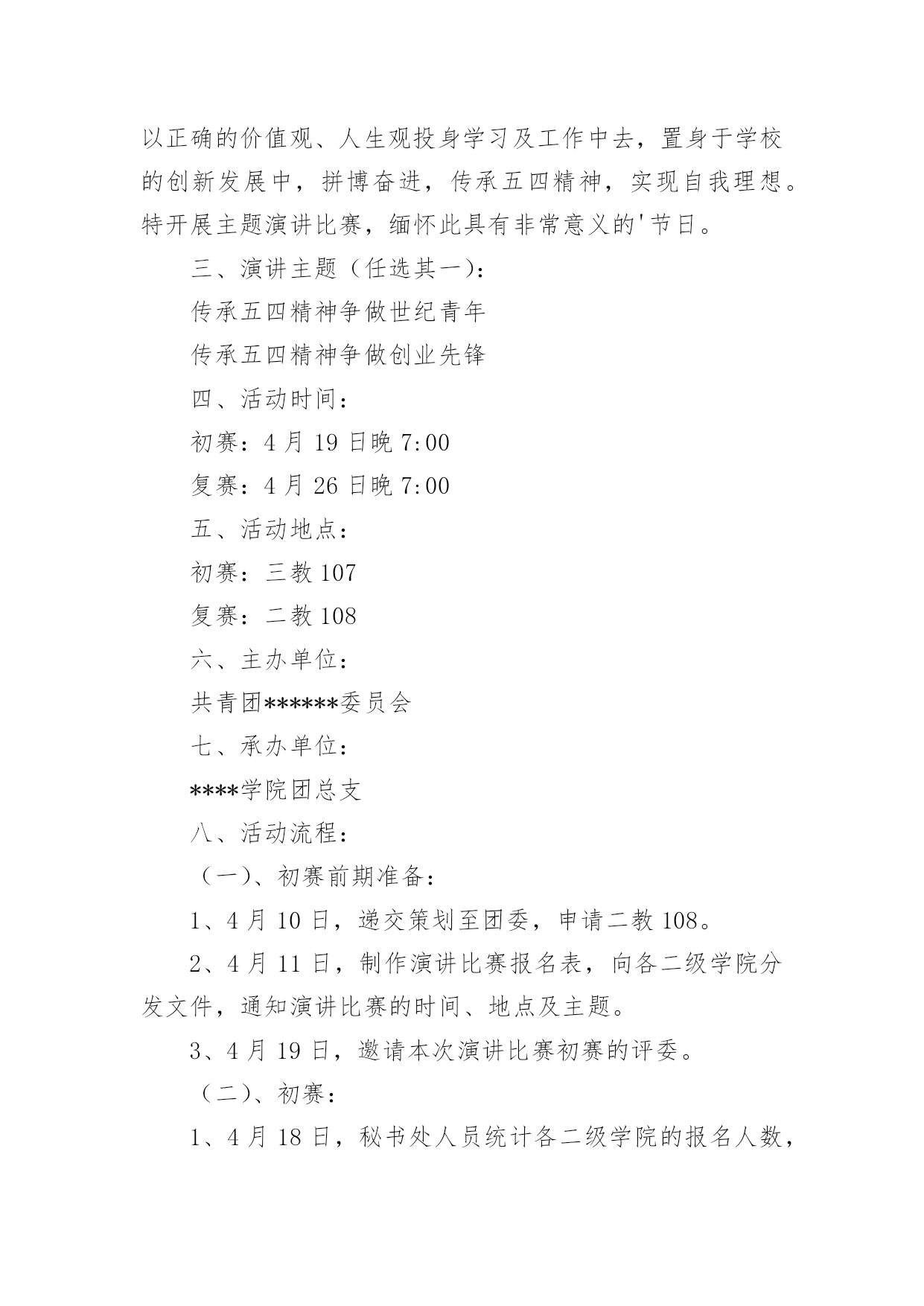 以正确的价值观、人生观投身学习及工作中去，置身于学校的创新发展中，拼博奋进，传承五四精神，实现自我理想。特开展主题演讲比赛，缅怀此具有非常意义的'节日。

三、演讲主题（任选其一）：

传承五四精神争做世纪青年

传承五四精神争做创业先锋

四、活动时间：

初赛：4 月 19 日晚 7:00

复赛：4 月 26 日晚 7:00

五、活动地点：

初赛：三教 107

复赛：二教 108

六、主办单位：

共青团******委员会

七、承办单位：

****学院团总支

八、活动流程：

（一）、初赛前期准备：

1、4 月 10 日，递交策划至团委，申请二教 108。

2、4 月 11 日，制作演讲比赛报名表，向各二级学院分发文件，通知演讲比赛的时间、地点及主题。

3、4 月 19 日，邀请本次演讲比赛初赛的评委。

（二）、初赛：

1、4 月 18 日，秘书处人员统计各二级学院的报名人数，